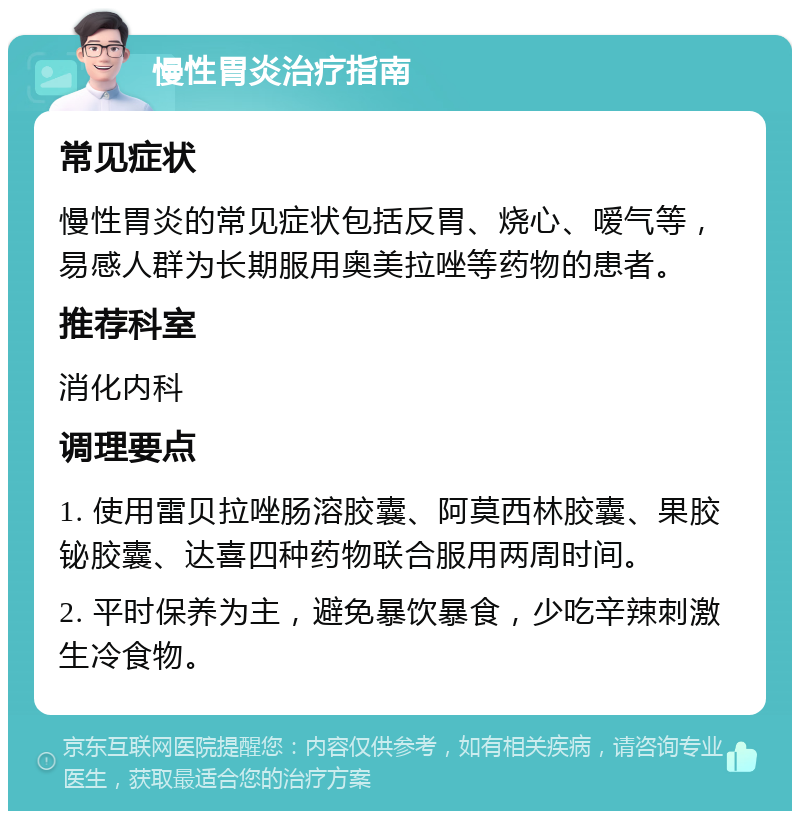 慢性胃炎治疗指南

常见症状

慢性胃炎的常见症状包括反胃、烧心、嗳气等，易感人群为长期服用奥美拉唑等药物的患者。

推荐科室

消化内科

调理要点

1. 使用雷贝拉唑肠溶胶囊、阿莫西林胶囊、果胶铋胶囊、达喜四种药物联合服用两周时间。

2. 平时保养为主，避免暴饮暴食，少吃辛辣刺激生冷食物。

京东互联网医院提醒您：内容仅供参考，如有相关疾病，请咨询专业医生，获取最适合您的治疗方案